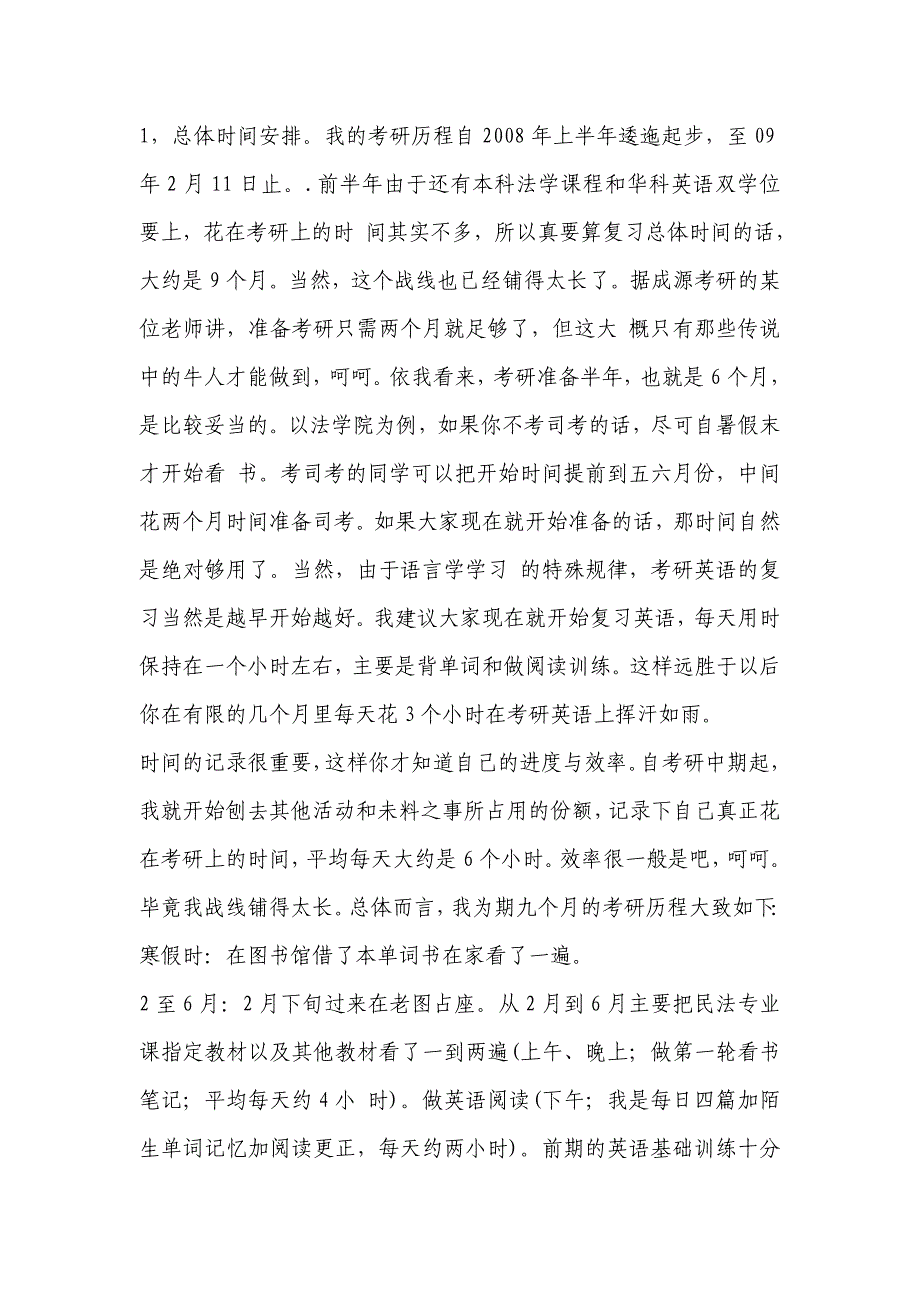 1，总体时间安排。我的考研历程自 2008 年上半年逶迤起步，至 09 年 2 月 11 日止。. 前半年由于还有本科法学课程和华科英语双学位要上，花在考研上的时 间其实不多，所以真要算复习总体时间的话，大约是 9 个月。当然，这个战线也已经铺得太长了。据成源考研的某位老师讲，准备考研只需两个月就足够了，但这大 概只有那些传说中的牛人才能做到，呵呵。依我看来，考研准备半年，也就是 6 个月，是比较妥当的。以法学院为例，如果你不考司考的话，尽可自暑假末才开始看 书。考司考的同学可以把开始时间提前到五六月份，中间花两个月时间准备司考。如果大家现在就开始准备的话，那时间自然是绝对够用了。当然，由于语言学学习 的特殊规律，考研英语的复习当然是越早开始越好。我建议大家现在就开始复习英语，每天用时保持在一个小时左右，主要是背单词和做阅读训练。这样远胜于以后你在有限的几个月里每天花 3 个小时在考研英语上挥汗如雨。
时间的记录很重要，这样你才知道自己的进度与效率。自考研中期起，我就开始刨去其他活动和未料之事所占用的份额，记录下自己真正花在考研上的时间，平均每天大约是 6 个小时。效率很一般是吧，呵呵。毕竟我战线铺得太长。总体而言，我为期九个月的考研历程大致如下:
寒假时：在图书馆借了本单词书在家看了一遍。
2 至 6 月：2 月下旬过来在老图占座。从 2 月到 6 月主要把民法专业课指定教材以及其他教材看了一到两遍(上午、晚上；做第一轮看书笔记；平均每天约 4 小 时)。做英语阅读(下午；我是每日四篇加陌生单词记忆加阅读更正，每天约两小时)。前期的英语基础训练十分